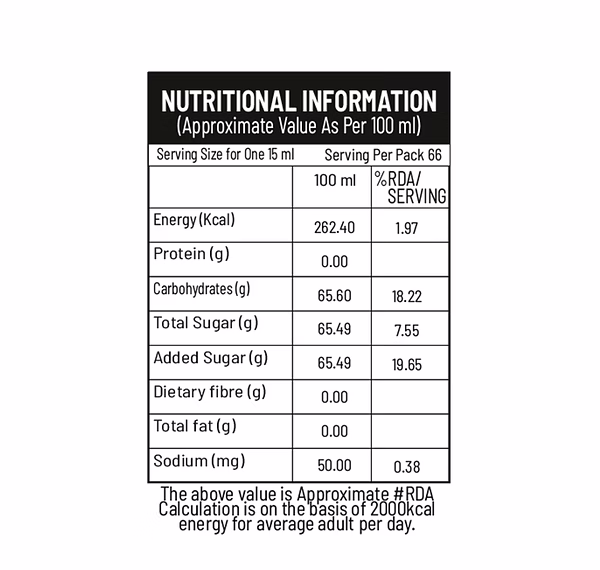 NUTRITIONAL INFORMATION
(Approximate Value As Per 100 ml)

Serving Size for One 15 ml    Serving Per Pack 66

| | 100 ml | %RDA/ SERVING |
|---|---|---|
| Energy (Kcal) | 262.40 | 1.97 |
| Protein (g) | 0.00 | |
| Carbohydrates (g) | 65.60 | 18.22 |
| Total Sugar (g) | 65.49 | 7.55 |
| Added Sugar (g) | 65.49 | 19.65 |
| Dietary fibre (g) | 0.00 | |
| Total fat (g) | 0.00 | |
| Sodium (mg) | 50.00 | 0.38 |

The above value is Approximate #RDA Calculation is on the basis of 2000kcal energy for average adult per day.